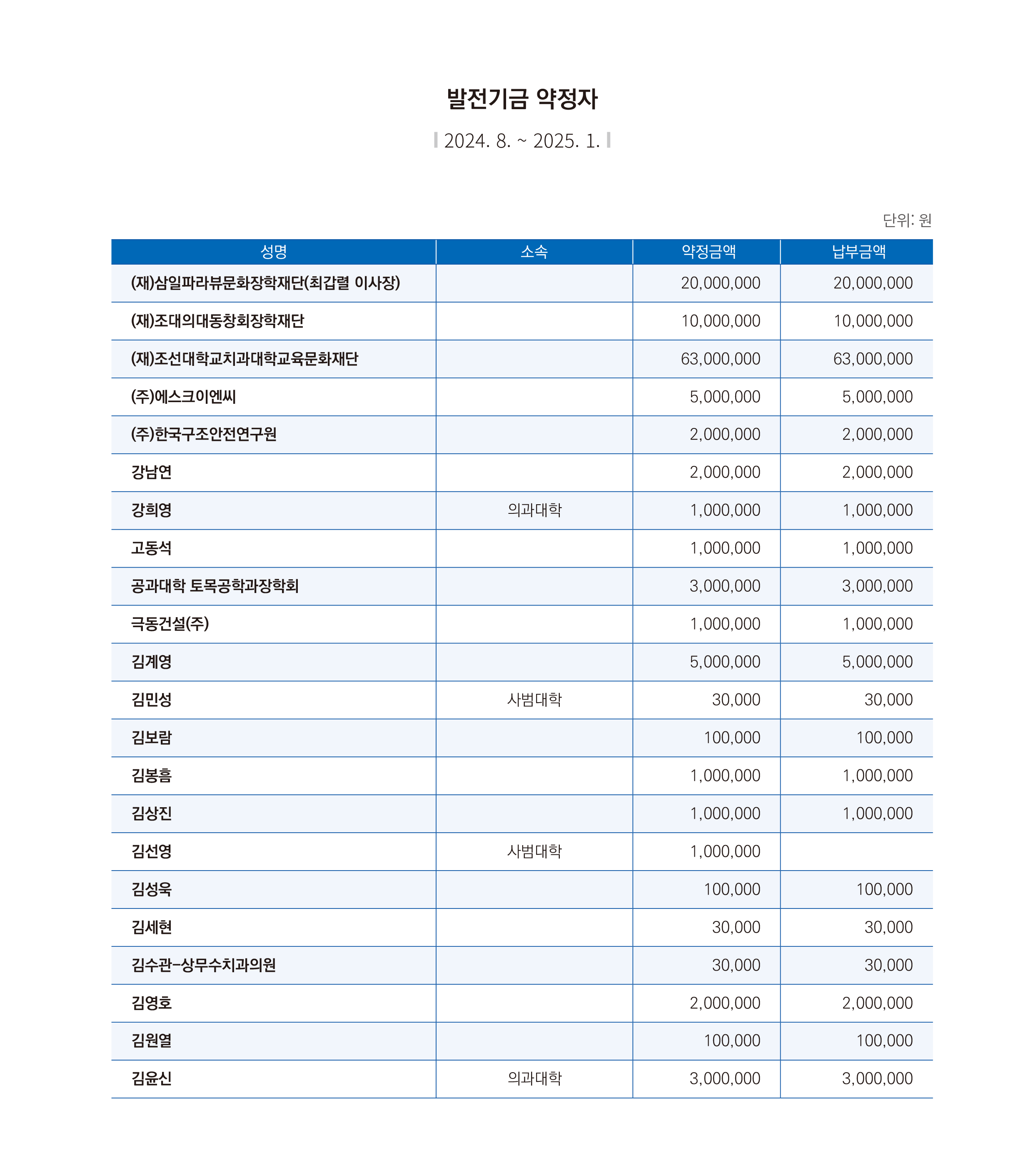 발전기금 약정자

2024. 8. ~ 2025. 1.

단위: 원

| 성명 | 소속 | 약정금액 | 납부금액 |
|---|---|---|---|
| (재)삼일파라뷰문화장학재단(최갑렬 이사장) | | 20,000,000 | 20,000,000 |
| (재)조대의대동창회장학재단 | | 10,000,000 | 10,000,000 |
| (재)조선대학교치과대학교육문화재단 | | 63,000,000 | 63,000,000 |
| (주)에스크이엔씨 | | 5,000,000 | 5,000,000 |
| (주)한국구조안전연구원 | | 2,000,000 | 2,000,000 |
| 강남연 | | 2,000,000 | 2,000,000 |
| 강희영 | 의과대학 | 1,000,000 | 1,000,000 |
| 고동석 | | 1,000,000 | 1,000,000 |
| 공과대학 토목공학과장학회 | | 3,000,000 | 3,000,000 |
| 극동건설(주) | | 1,000,000 | 1,000,000 |
| 김계영 | | 5,000,000 | 5,000,000 |
| 김민성 | 사범대학 | 30,000 | 30,000 |
| 김보람 | | 100,000 | 100,000 |
| 김봉흠 | | 1,000,000 | 1,000,000 |
| 김상진 | | 1,000,000 | 1,000,000 |
| 김선영 | 사범대학 | 1,000,000 | |
| 김성욱 | | 100,000 | 100,000 |
| 김세현 | | 30,000 | 30,000 |
| 김수관-상무수치과의원 | | 30,000 | 30,000 |
| 김영호 | | 2,000,000 | 2,000,000 |
| 김원열 | | 100,000 | 100,000 |
| 김윤신 | 의과대학 | 3,000,000 | 3,000,000 |